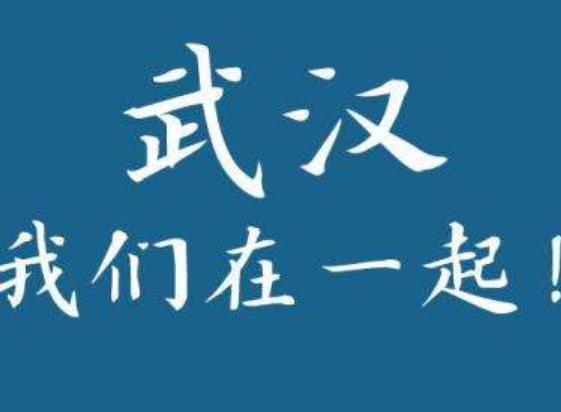 武汉
我们在一起！